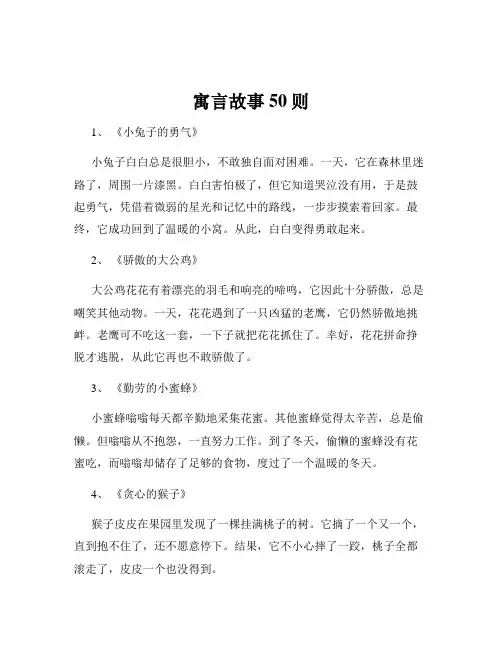 寓言故事50则

1、《小兔子的勇气》

小兔子白白总是很胆小，不敢独自面对困难。一天，它在森林里迷路了，周围一片漆黑。白白害怕极了，但它知道哭泣没有用，于是鼓起勇气，凭借着微弱的星光和记忆中的路线，一步步摸索着回家。最终，它成功回到了温暖的小窝。从此，白白变得勇敢起来。

2、《骄傲的大公鸡》

大公鸡花花有着漂亮的羽毛和响亮的啼鸣，它因此十分骄傲，总是嘲笑其他动物。一天，花花遇到了一只凶猛的老鹰，它仍然骄傲地挑衅。老鹰可不吃这一套，一下子就把花花抓住了。幸好，花花拼命挣脱才逃脱，从此它再也不敢骄傲了。

3、《勤劳的小蜜蜂》

小蜜蜂嗡嗡每天都辛勤地采集花蜜。其他蜜蜂觉得太辛苦，总是偷懒。但嗡嗡从不抱怨，一直努力工作。到了冬天，偷懒的蜜蜂没有花蜜吃，而嗡嗡却储存了足够的食物，度过了一个温暖的冬天。

4、《贪心的猴子》

猴子皮皮在果园里发现了一棵挂满桃子的树。它摘了一个又一个，直到抱不住了，还不愿意停下。结果，它不小心摔了一跤，桃子全都滚走了，皮皮一个也没得到。